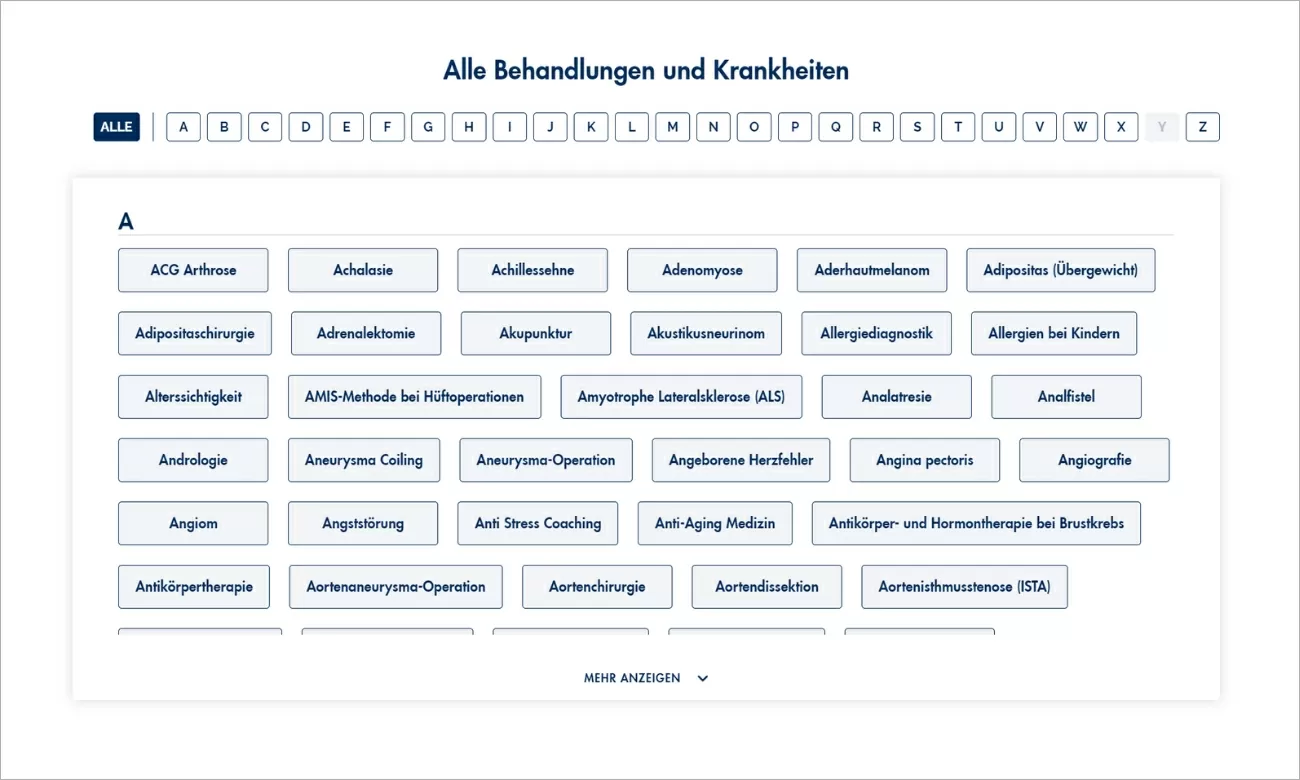 Alle Behandlungen und Krankheiten

ALLE A B C D E F G H I J K L M N O P Q R S T U V W X Y Z

A

ACG Arthrose Achalasie Achillessehne Adenomyose Aderhautmelanom Adipositas (Übergewicht)

Adipositaschirurgie Adrenalektomie Akupunktur Akustikusneurinom Allergiediagnostik Allergien bei Kindern

Alterssichtigkeit AMIS-Methode bei Hüftoperationen Amyotrophe Lateralsklerose (ALS) Analatresie Analfistel

Andrologie Aneurysma Coiling Aneurysma-Operation Angeborene Herzfehler Angina pectoris Angiografie

Angiom Angststörung Anti Stress Coaching Anti-Aging Medizin Antikörper- und Hormontherapie bei Brustkrebs

Antikörpertherapie Aortenaneurysma-Operation Aortenchirurgie Aortendissektion Aortenisthmusstenose (ISTA)

MEHR ANZEIGEN